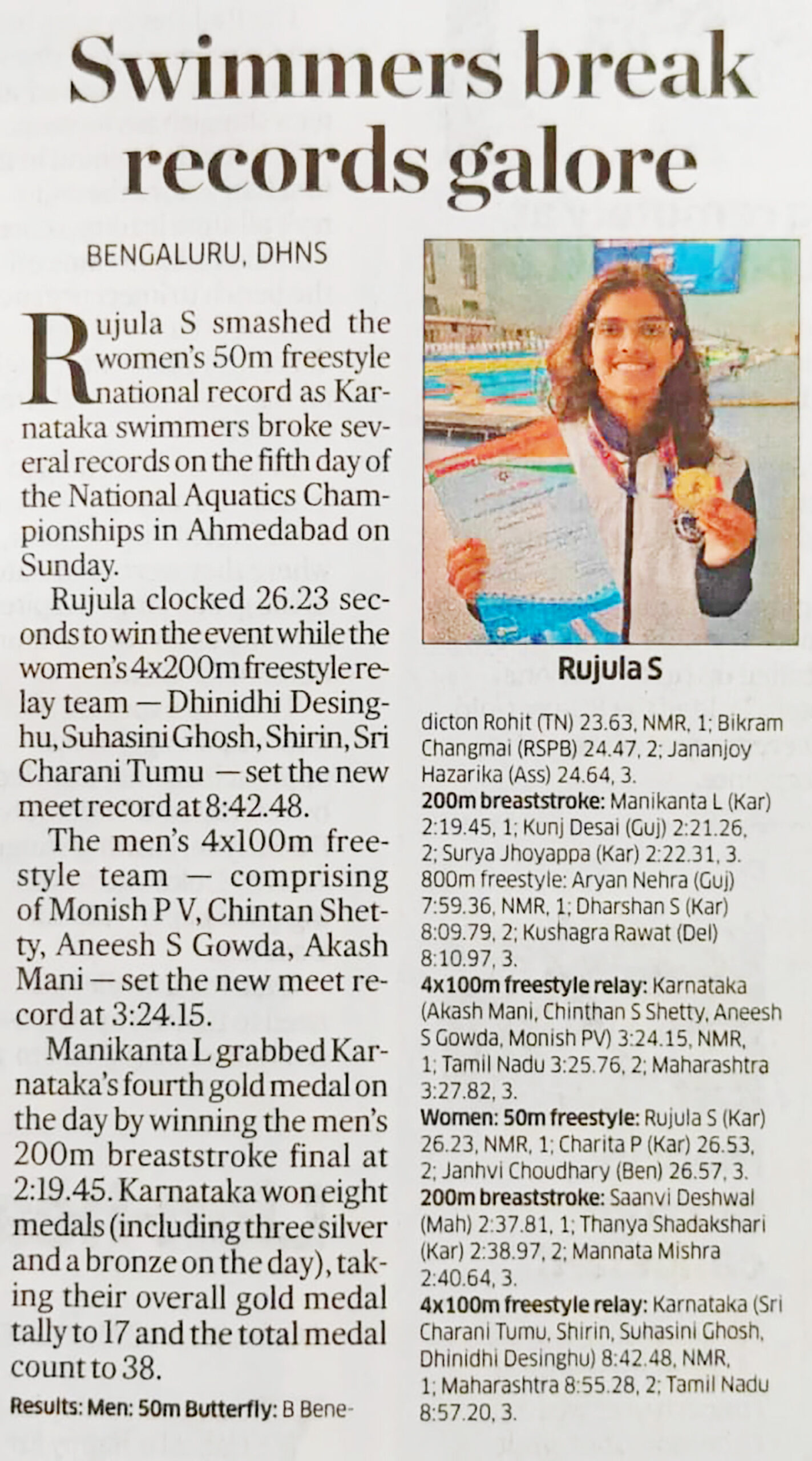 Swimmers break records galore

BENGALURU, DHNS

Rujula S smashed the women's 50m freestyle national record as Karnataka swimmers broke several records on the fifth day of the National Aquatics Championships in Ahmedabad on Sunday.

Rujula clocked 26.23 seconds to win the event while the women's 4x200m freestyle relay team — Dhinidhi Desinghu, Suhasini Ghosh, Shirin, Sri Charani Tumu — set the new meet record at 8:42.48.

The men's 4x100m freestyle team — comprising of Monish P V, Chintan Shetty, Aneesh S Gowda, Akash Mani — set the new meet record at 3:24.15.

Manikanta L grabbed Karnataka's fourth gold medal on the day by winning the men's 200m breaststroke final at 2:19.45. Karnataka won eight medals (including three silver and a bronze on the day), taking their overall gold medal tally to 17 and the total medal count to 38.

Results: Men: 50m Butterfly: B Benedicton Rohit (TN) 23.63, NMR, 1; Bikram Changmai (RSPB) 24.47, 2; Jananjoy Hazarika (Ass) 24.64, 3.
200m breaststroke: Manikanta L (Kar) 2:19.45, 1; Kunj Desai (Guj) 2:21.26, 2; Surya Jhoyappa (Kar) 2:22.31, 3.
800m freestyle: Aryan Nehra (Guj) 7:59.36, NMR, 1; Dharshan S (Kar) 8:09.79, 2; Kushagra Rawat (Del) 8:10.97, 3.
4x100m freestyle relay: Karnataka (Akash Mani, Chinthan S Shetty, Aneesh S Gowda, Monish PV) 3:24.15, NMR, 1; Tamil Nadu 3:25.76, 2; Maharashtra 3:27.82, 3.
Women: 50m freestyle: Rujula S (Kar) 26.23, NMR, 1; Charita P (Kar) 26.53, 2; Janhvi Choudhary (Ben) 26.57, 3.
200m breaststroke: Saanvi Deshwal (Mah) 2:37.81, 1; Thanya Shadakshari (Kar) 2:38.97, 2; Mannata Mishra 2:40.64, 3.
4x100m freestyle relay: Karnataka (Sri Charani Tumu, Shirin, Suhasini Ghosh, Dhinidhi Desinghu) 8:42.48, NMR, 1; Maharashtra 8:55.28, 2; Tamil Nadu 8:57.20, 3.

Rujula S